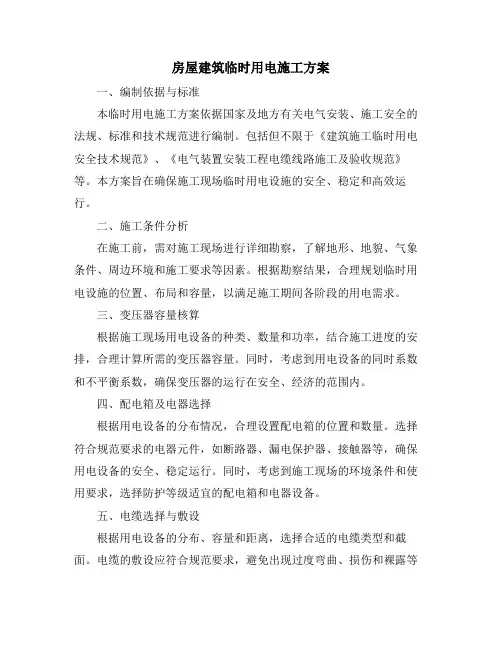 房屋建筑临时用电施工方案

一、编制依据与标准

本临时用电施工方案依据国家及地方有关电气安装、施工安全的法规、标准和技术规范进行编制。包括但不限于《建筑施工临时用电安全技术规范》、《电气装置安装工程电缆线路施工及验收规范》等。本方案旨在确保施工现场临时用电设施的安全、稳定和高效运行。

二、施工条件分析

在施工前，需对施工现场进行详细勘察，了解地形、地貌、气象条件、周边环境和施工要求等因素。根据勘察结果，合理规划临时用电设施的位置、布局和容量，以满足施工期间各阶段的用电需求。

三、变压器容量核算

根据施工现场用电设备的种类、数量和功率，结合施工进度的安排，合理计算所需的变压器容量。同时，考虑到用电设备的同时系数和不平衡系数，确保变压器的运行在安全、经济的范围内。

四、配电箱及电器选择

根据用电设备的分布情况，合理设置配电箱的位置和数量。选择符合规范要求的电器元件，如断路器、漏电保护器、接触器等，确保用电设备的安全、稳定运行。同时，考虑到施工现场的环境条件和使用要求，选择防护等级适宜的配电箱和电器设备。

五、电缆选择与敷设

根据用电设备的分布、容量和距离，选择合适的电缆类型和截面。电缆的敷设应符合规范要求，避免出现过度弯曲、损伤和裸露等